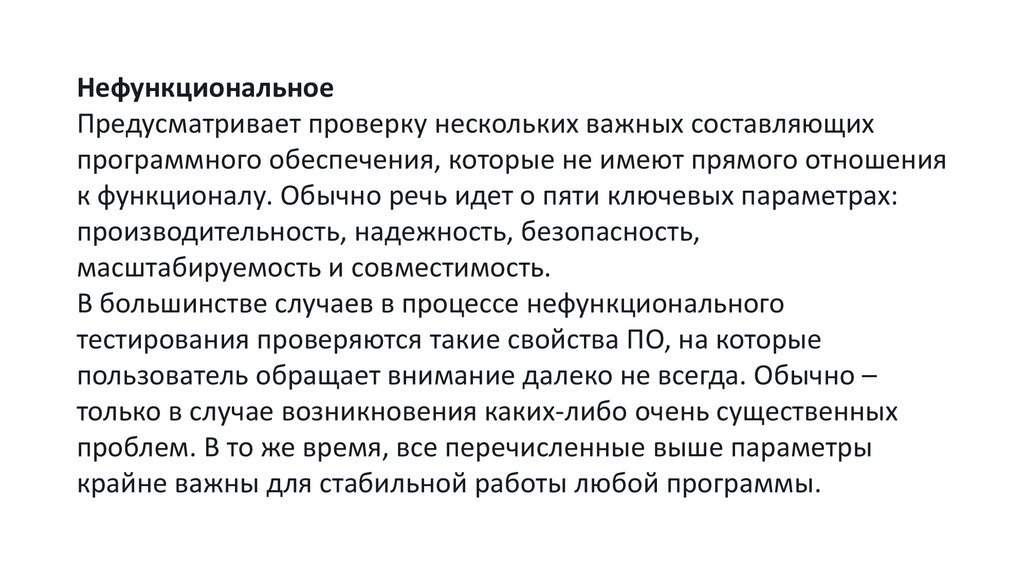 Нефункциональное

Предусматривает проверку нескольких важных составляющих программного обеспечения, которые не имеют прямого отношения к функционалу. Обычно речь идет о пяти ключевых параметрах: производительность, надежность, безопасность, масштабируемость и совместимость.

В большинстве случаев в процессе нефункционального тестирования проверяются такие свойства ПО, на которые пользователь обращает внимание далеко не всегда. Обычно – только в случае возникновения каких-либо очень существенных проблем. В то же время, все перечисленные выше параметры крайне важны для стабильной работы любой программы.